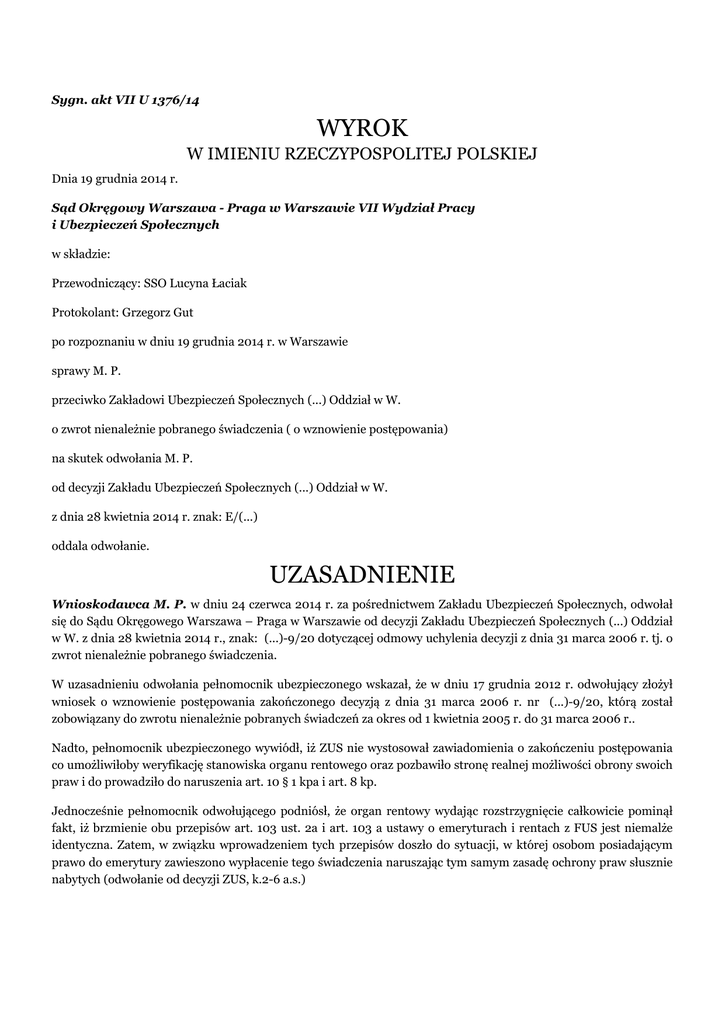 Sygn. akt VII U 1376/14

WYROK

W IMIENIU RZECZYPOSPOLITEJ POLSKIEJ

Dnia 19 grudnia 2014 r.

Sąd Okręgowy Warszawa - Praga w Warszawie VII Wydział Pracy i Ubezpieczeń Społecznych

w składzie:

Przewodniczący: SSO Lucyna Łaciak

Protokolant: Grzegorz Gut

po rozpoznaniu w dniu 19 grudnia 2014 r. w Warszawie

sprawy M. P.

przeciwko Zakładowi Ubezpieczeń Społecznych (...) Oddział w W.

o zwrot nienależnie pobranego świadczenia ( o wznowienie postępowania)

na skutek odwołania M. P.

od decyzji Zakładu Ubezpieczeń Społecznych (...) Oddział w W.

z dnia 28 kwietnia 2014 r. znak: E/(...)

oddala odwołanie.

UZASADNIENIE

Wnioskodawca M. P. w dniu 24 czerwca 2014 r. za pośrednictwem Zakładu Ubezpieczeń Społecznych, odwołał się do Sądu Okręgowego Warszawa – Praga w Warszawie od decyzji Zakładu Ubezpieczeń Społecznych (...) Oddział w W. z dnia 28 kwietnia 2014 r., znak: (...)-9/20 dotyczącej odmowy uchylenia decyzji z dnia 31 marca 2006 r. tj. o zwrot nienależnie pobranego świadczenia.

W uzasadnieniu odwołania pełnomocnik ubezpieczonego wskazał, że w dniu 17 grudnia 2012 r. odwołujący złożył wniosek o wznowienie postępowania zakończonego decyzją z dnia 31 marca 2006 r. nr (...)-9/20, którą został zobowiązany do zwrotu nienależnie pobranych świadczeń za okres od 1 kwietnia 2005 r. do 31 marca 2006 r..

Nadto, pełnomocnik ubezpieczonego wywiódł, iż ZUS nie wystosował zawiadomienia o zakończeniu postępowania co umożliwiłoby weryfikację stanowiska organu rentowego oraz pozbawiło stronę realnej możliwości obrony swoich praw i do prowadziło do naruszenia art. 10 § 1 kpa i art. 8 kp.

Jednocześnie pełnomocnik odwołującego podniósł, że organ rentowy wydając rozstrzygnięcie całkowicie pominął fakt, iż brzmienie obu przepisów art. 103 ust. 2a i art. 103 a ustawy o emeryturach i rentach z FUS jest niemalże identyczna. Zatem, w związku wprowadzeniem tych przepisów doszło do sytuacji, w której osobom posiadającym prawo do emerytury zawieszono wypłacenie tego świadczenia naruszając tym samym zasadę ochrony praw słusznie nabytych (odwołanie od decyzji ZUS, k.2-6 a.s.)